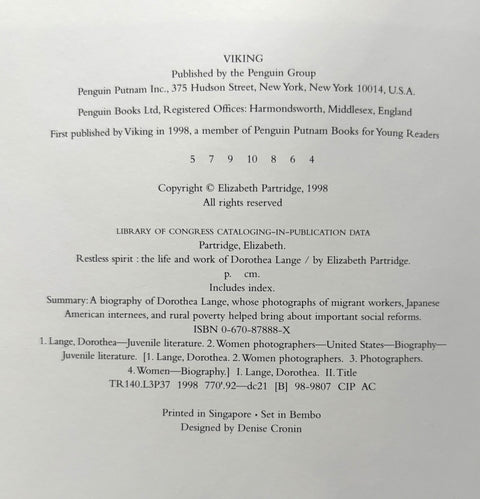 VIKING
Published by the Penguin Group
Penguin Putnam Inc., 375 Hudson Street, New York, New York 10014, U.S.A.

Penguin Books Ltd, Registered Offices: Harmondsworth, Middlesex, England

First published by Viking in 1998, a member of Penguin Putnam Books for Young Readers

5 7 9 10 8 6 4

Copyright © Elizabeth Partridge, 1998
All rights reserved

LIBRARY OF CONGRESS CATALOGING-IN-PUBLICATION DATA
Partridge, Elizabeth.
Restless spirit : the life and work of Dorothea Lange / by Elizabeth Partridge.
p. cm.
Includes index.
Summary: A biography of Dorothea Lange, whose photographs of migrant workers, Japanese American internees, and rural poverty helped bring about important social reforms.
ISBN 0-670-87888-X
1. Lange, Dorothea—Juvenile literature. 2. Women photographers—United States—Biography—Juvenile literature. [1. Lange, Dorothea. 2. Women photographers. 3. Photographers. 4. Women—Biography.] I. Lange, Dorothea. II. Title
TR140.L3P37 1998 770'.92—dc21 [B] 98-9807 CIP AC

Printed in Singapore • Set in Bembo
Designed by Denise Cronin